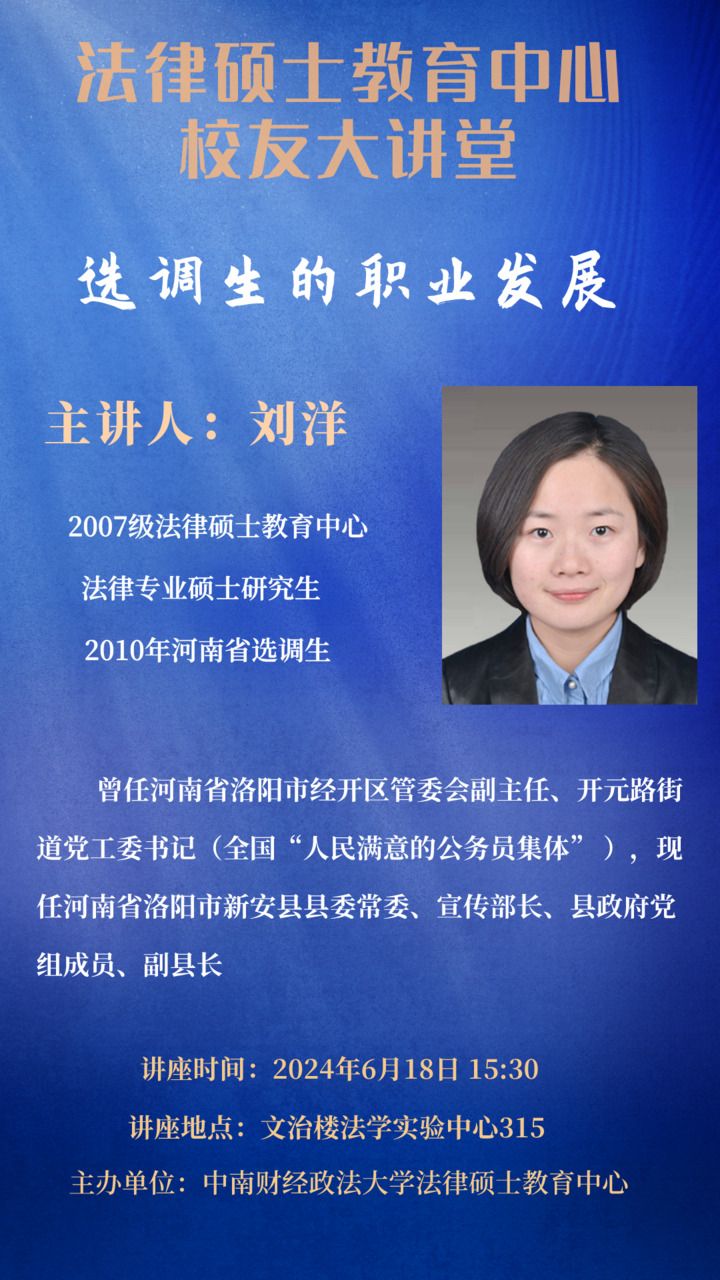 法律硕士教育中心
校友大讲堂

选调生的职业发展

主讲人：刘洋

2007级法律硕士教育中心
法律专业硕士研究生
2010年河南省选调生

曾任河南省洛阳市经开区管委会副主任、开元路街道党工委书记（全国“人民满意的公务员集体”），现任河南省洛阳市新安县县委常委、宣传部长、县政府党组成员、副县长

讲座时间：2024年6月18日 15:30
讲座地点：文治楼法学实验中心315
主办单位：中南财经政法大学法律硕士教育中心